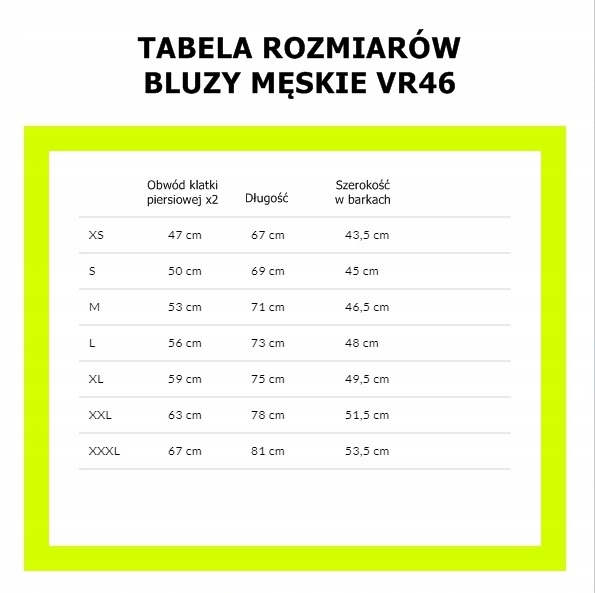 TABELA ROZMIARÓW
BLUZY MĘSKIE VR46

|  | Obwód klatki piersiowej x2 | Długość | Szerokość w barkach |
|---|---|---|---|
| XS | 47 cm | 67 cm | 43,5 cm |
| S | 50 cm | 69 cm | 45 cm |
| M | 53 cm | 71 cm | 46,5 cm |
| L | 56 cm | 73 cm | 48 cm |
| XL | 59 cm | 75 cm | 49,5 cm |
| XXL | 63 cm | 78 cm | 51,5 cm |
| XXXL | 67 cm | 81 cm | 53,5 cm |